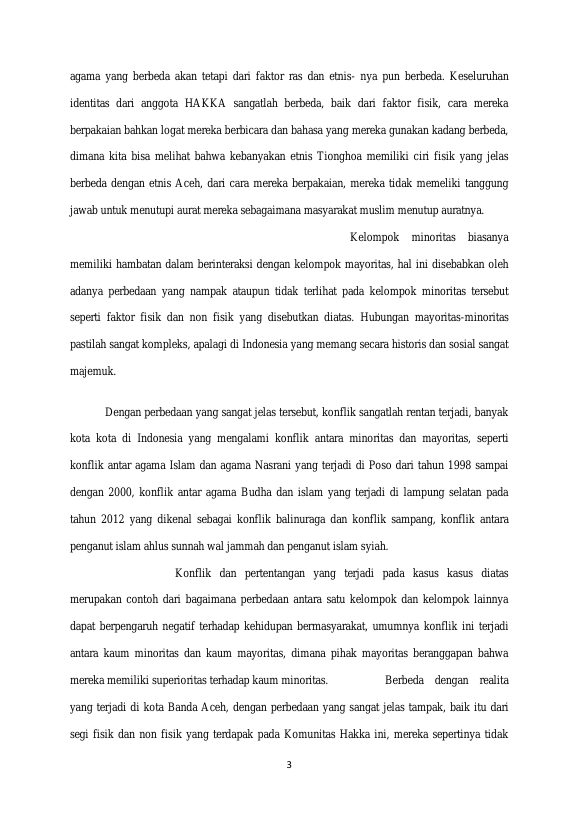 agama yang berbeda akan tetapi dari faktor ras dan etnis- nya pun berbeda. Keseluruhan identitas dari anggota HAKKA sangatlah berbeda, baik dari faktor fisik, cara mereka berpakaian bahkan logat mereka berbicara dan bahasa yang mereka gunakan kadang berbeda, dimana kita bisa melihat bahwa kebanyakan etnis Tionghoa memiliki ciri fisik yang jelas berbeda dengan etnis Aceh, dari cara mereka berpakaian, mereka tidak memeliki tanggung jawab untuk menutupi aurat mereka sebagaimana masyarakat muslim menutup auratnya.

Kelompok minoritas biasanya memiliki hambatan dalam berinteraksi dengan kelompok mayoritas, hal ini disebabkan oleh adanya perbedaan yang nampak ataupun tidak terlihat pada kelompok minoritas tersebut seperti faktor fisik dan non fisik yang disebutkan diatas. Hubungan mayoritas-minoritas pastilah sangat kompleks, apalagi di Indonesia yang memang secara historis dan sosial sangat majemuk.

Dengan perbedaan yang sangat jelas tersebut, konflik sangatlah rentan terjadi, banyak kota kota di Indonesia yang mengalami konflik antara minoritas dan mayoritas, seperti konflik antar agama Islam dan agama Nasrani yang terjadi di Poso dari tahun 1998 sampai dengan 2000, konflik antar agama Budha dan islam yang terjadi di lampung selatan pada tahun 2012 yang dikenal sebagai konflik balinuraga dan konflik sampang, konflik antara penganut islam ahlus sunnah wal jammah dan penganut islam syiah.

Konflik dan pertentangan yang terjadi pada kasus kasus diatas merupakan contoh dari bagaimana perbedaan antara satu kelompok dan kelompok lainnya dapat berpengaruh negatif terhadap kehidupan bermasyarakat, umumnya konflik ini terjadi antara kaum minoritas dan kaum mayoritas, dimana pihak mayoritas beranggapan bahwa mereka memiliki superioritas terhadap kaum minoritas. Berbeda dengan realita yang terjadi di kota Banda Aceh, dengan perbedaan yang sangat jelas tampak, baik itu dari segi fisik dan non fisik yang terdapak pada Komunitas Hakka ini, mereka sepertinya tidak

3